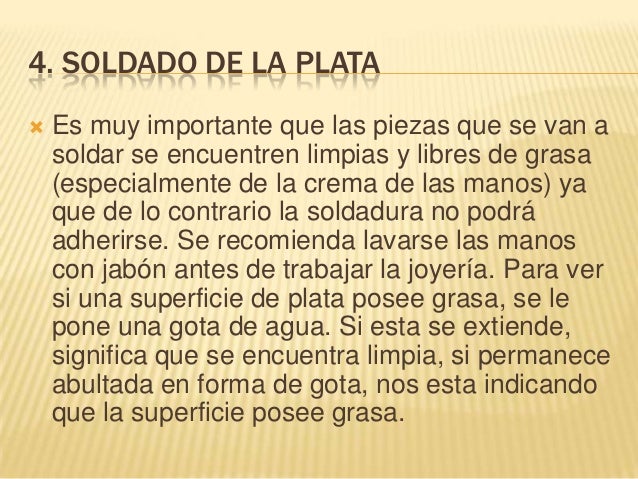 4. SOLDADO DE LA PLATA

• Es muy importante que las piezas que se van a soldar se encuentren limpias y libres de grasa (especialmente de la crema de las manos) ya que de lo contrario la soldadura no podrá adherirse. Se recomienda lavarse las manos con jabón antes de trabajar la joyería. Para ver si una superficie de plata posee grasa, se le pone una gota de agua. Si esta se extiende, significa que se encuentra limpia, si permanece abultada en forma de gota, nos esta indicando que la superficie posee grasa.